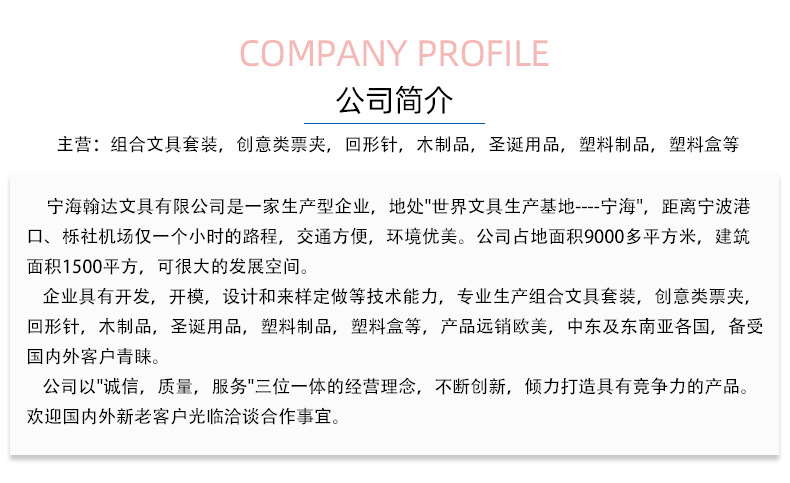 COMPANY PROFILE

公司简介

主营：组合文具套装，创意类票夹，回形针，木制品，圣诞用品，塑料制品，塑料盒等

宁海翰达文具有限公司是一家生产型企业，地处“世界文具生产基地----宁海”，距离宁波港口、栎社机场仅一个小时的路程，交通方便，环境优美。公司占地面积9000多平方米，建筑面积1500平方，可很大的发展空间。

企业具有开发，开模，设计和来样定做等技术能力，专业生产组合文具套装，创意类票夹，回形针，木制品，圣诞用品，塑料制品，塑料盒等，产品远销欧美，中东及东南亚各国，备受国内外客户青睐。

公司以“诚信，质量，服务”三位一体的经营理念，不断创新，倾力打造具有竞争力的产品。欢迎国内外新老客户光临洽谈合作事宜。